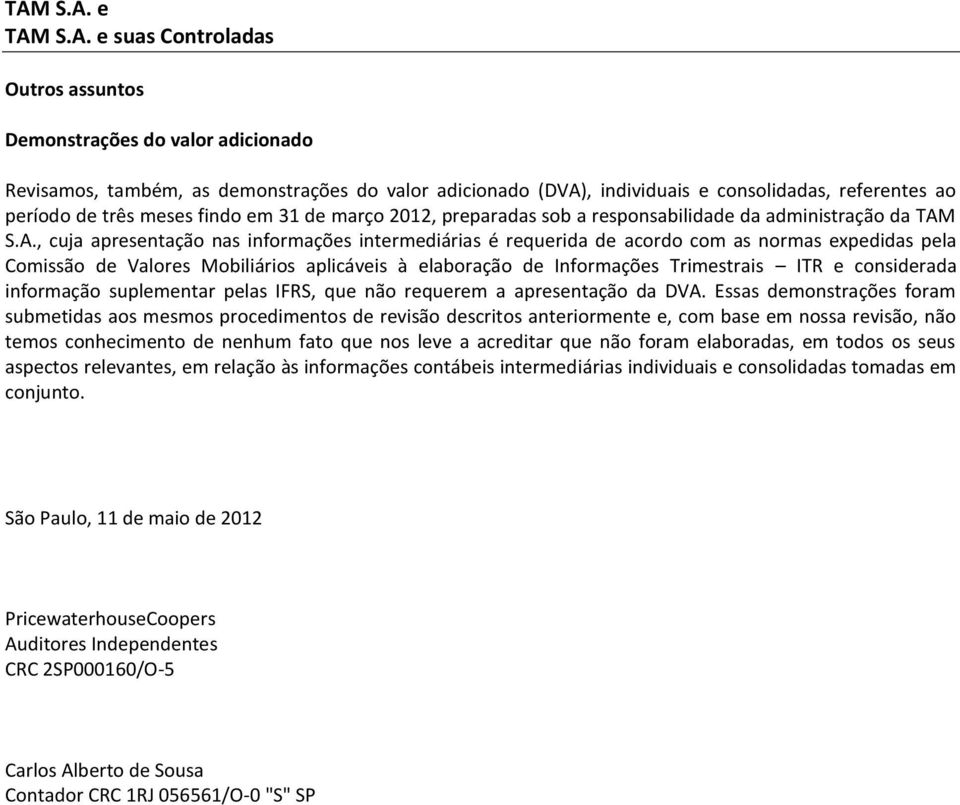 TAM S.A. e
TAM S.A. e suas Controladas

Outros assuntos

Demonstrações do valor adicionado

Revisamos, também, as demonstrações do valor adicionado (DVA), individuais e consolidadas, referentes ao período de três meses findo em 31 de março 2012, preparadas sob a responsabilidade da administração da TAM S.A., cuja apresentação nas informações intermediárias é requerida de acordo com as normas expedidas pela Comissão de Valores Mobiliários aplicáveis à elaboração de Informações Trimestrais – ITR e considerada informação suplementar pelas IFRS, que não requerem a apresentação da DVA. Essas demonstrações foram submetidas aos mesmos procedimentos de revisão descritos anteriormente e, com base em nossa revisão, não temos conhecimento de nenhum fato que nos leve a acreditar que não foram elaboradas, em todos os seus aspectos relevantes, em relação às informações contábeis intermediárias individuais e consolidadas tomadas em conjunto.

São Paulo, 11 de maio de 2012

PricewaterhouseCoopers
Auditores Independentes
CRC 2SP000160/O-5

Carlos Alberto de Sousa
Contador CRC 1RJ 056561/O-0 "S" SP